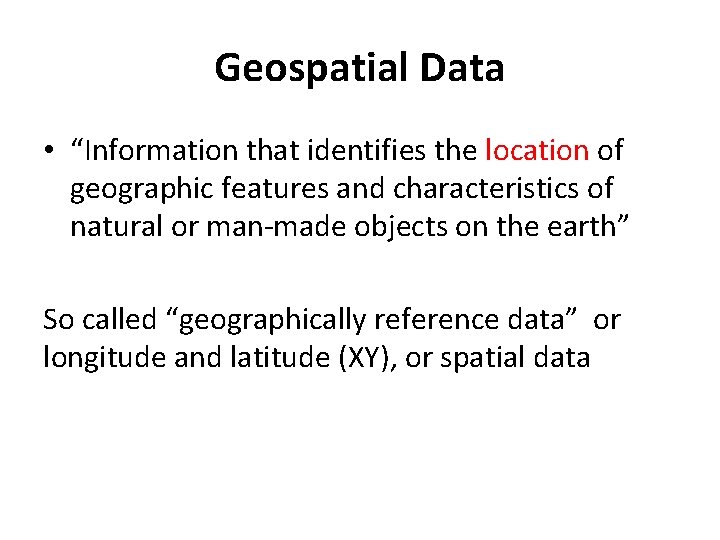 Geospatial Data

• "Information that identifies the location of geographic features and characteristics of natural or man-made objects on the earth"

So called "geographically reference data" or longitude and latitude (XY), or spatial data